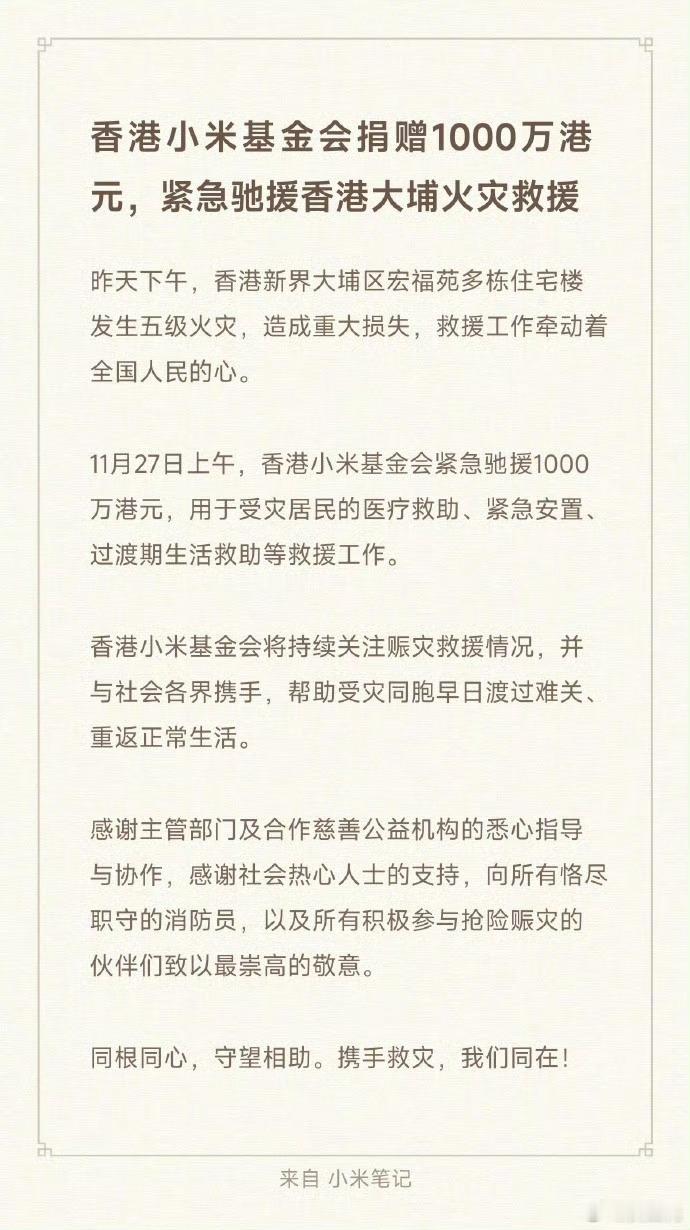 香港小米基金会捐赠1000万港元，紧急驰援香港大埔火灾救援

昨天下午，香港新界大埔区宏福苑多栋住宅楼发生五级火灾，造成重大损失，救援工作牵动着全国人民的心。

11月27日上午，香港小米基金会紧急驰援1000万港元，用于受灾居民的医疗救助、紧急安置、过渡期生活救助等救援工作。

香港小米基金会将持续关注赈灾救援情况，并与社会各界携手，帮助受灾同胞早日渡过难关、重返正常生活。

感谢主管部门及合作慈善公益机构的悉心指导与协作，感谢社会热心人士的支持，向所有恪尽职守的消防员，以及所有积极参与抢险赈灾的伙伴们致以最崇高的敬意。

同根同心，守望相助。携手救灾，我们同在！

来自 小米笔记